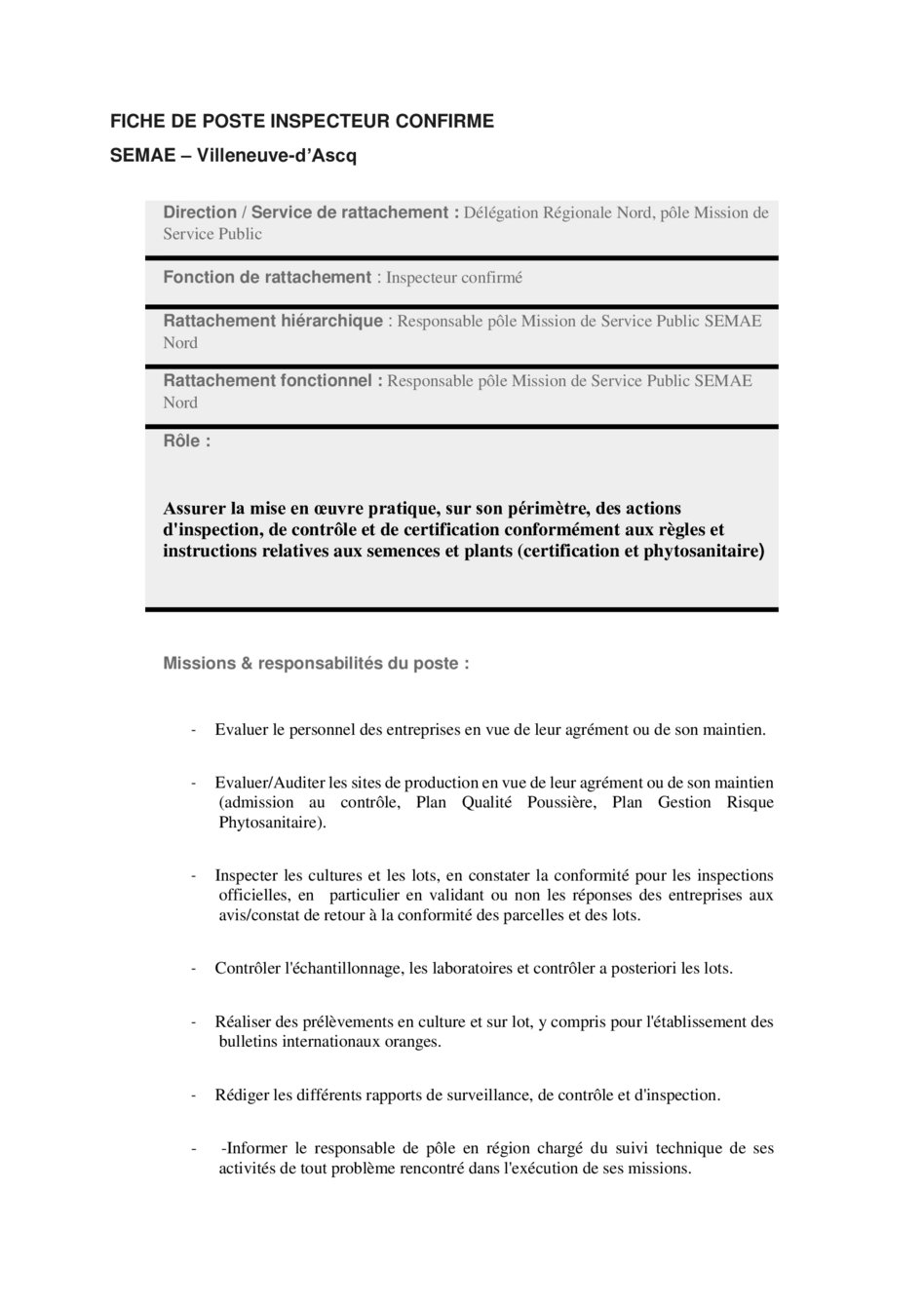 FICHE DE POSTE INSPECTEUR CONFIRME

SEMAE – Villeneuve-d'Ascq

Direction / Service de rattachement : Délégation Régionale Nord, pôle Mission de Service Public

Fonction de rattachement : Inspecteur confirmé

Rattachement hiérarchique : Responsable pôle Mission de Service Public SEMAE Nord

Rattachement fonctionnel : Responsable pôle Mission de Service Public SEMAE Nord

Rôle :

Assurer la mise en œuvre pratique, sur son périmètre, des actions d'inspection, de contrôle et de certification conformément aux règles et instructions relatives aux semences et plants (certification et phytosanitaire)

Missions & responsabilités du poste :

- Evaluer le personnel des entreprises en vue de leur agrément ou de son maintien.

- Evaluer/Auditer les sites de production en vue de leur agrément ou de son maintien (admission au contrôle, Plan Qualité Poussière, Plan Gestion Risque Phytosanitaire).

- Inspecter les cultures et les lots, en constater la conformité pour les inspections officielles, en particulier en validant ou non les réponses des entreprises aux avis/constat de retour à la conformité des parcelles et des lots.

- Contrôler l'échantillonnage, les laboratoires et contrôler a posteriori les lots.

- Réaliser des prélèvements en culture et sur lot, y compris pour l'établissement des bulletins internationaux oranges.

- Rédiger les différents rapports de surveillance, de contrôle et d'inspection.

- -Informer le responsable de pôle en région chargé du suivi technique de ses activités de tout problème rencontré dans l'exécution de ses missions.